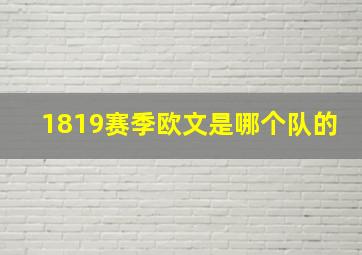 1819赛季欧文是哪个队的